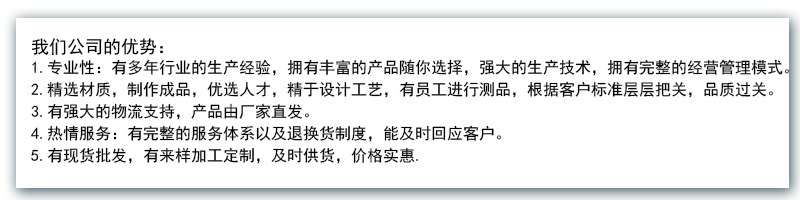 我们公司的优势：
1. 专业性：有多年行业的生产经验，拥有丰富的产品随你选择，强大的生产技术，拥有完整的经营管理模式。
2. 精选材质，制作成品，优选人才，精于设计工艺，有员工进行测品，根据客户标准层层把关，品质过关。
3. 有强大的物流支持，产品由厂家直发。
4. 热情服务：有完整的服务体系以及退换货制度，能及时回应客户。
5. 有现货批发，有来样加工定制，及时供货，价格实惠.